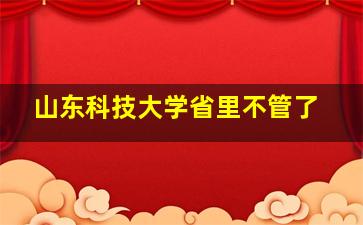 山东科技大学省里不管了